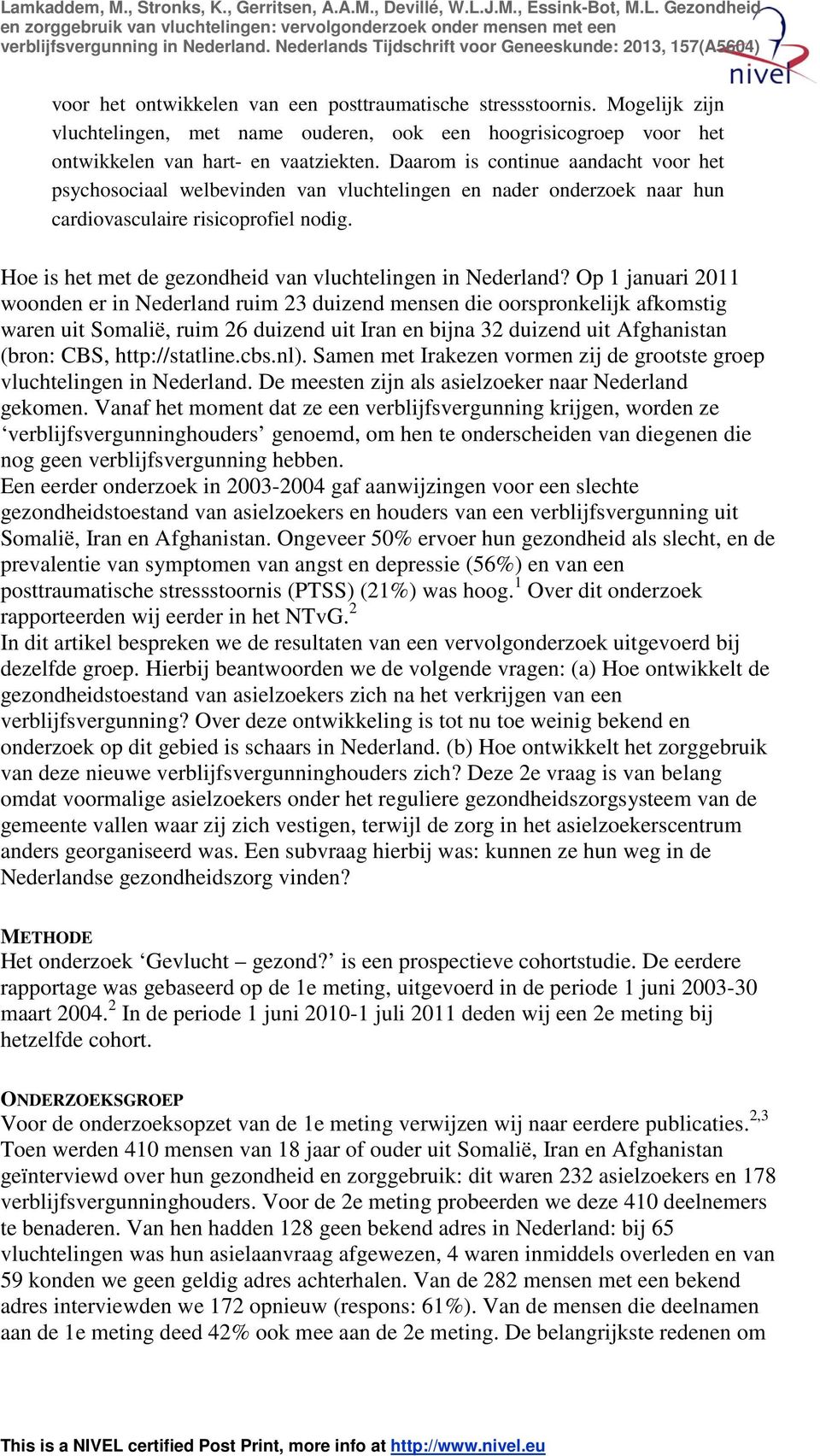 Lamkaddem, M., Stronks, K., Gerritsen, A.A.M., Devillé, W.L.J.M., Essink-Bot, M.L. Gezondheid en zorggebruik van vluchtelingen: vervolgonderzoek onder mensen met een verblijfsvergunning in Nederland. Nederlands Tijdschrift voor Geneeskunde: 2013, 157(A5604)

nivel

voor het ontwikkelen van een posttraumatische stressstoornis. Mogelijk zijn vluchtelingen, met name ouderen, ook een hoogrisicogroep voor het ontwikkelen van hart- en vaatziekten. Daarom is continue aandacht voor het psychosociaal welbevinden van vluchtelingen en nader onderzoek naar hun cardiovasculaire risicoprofiel nodig.

Hoe is het met de gezondheid van vluchtelingen in Nederland? Op 1 januari 2011 woonden er in Nederland ruim 23 duizend mensen die oorspronkelijk afkomstig waren uit Somalië, ruim 26 duizend uit Iran en bijna 32 duizend uit Afghanistan (bron: CBS, http://statline.cbs.nl). Samen met Irakezen vormen zij de grootste groep vluchtelingen in Nederland. De meesten zijn als asielzoeker naar Nederland gekomen. Vanaf het moment dat ze een verblijfsvergunning krijgen, worden ze ‘verblijfsvergunninghouders’ genoemd, om hen te onderscheiden van diegenen die nog geen verblijfsvergunning hebben.
Een eerder onderzoek in 2003-2004 gaf aanwijzingen voor een slechte gezondheidstoestand van asielzoekers en houders van een verblijfsvergunning uit Somalië, Iran en Afghanistan. Ongeveer 50% ervoer hun gezondheid als slecht, en de prevalentie van symptomen van angst en depressie (56%) en van een posttraumatische stressstoornis (PTSS) (21%) was hoog.$^1$ Over dit onderzoek rapporteerden wij eerder in het NTvG.$^2$
In dit artikel bespreken we de resultaten van een vervolgonderzoek uitgevoerd bij dezelfde groep. Hierbij beantwoorden we de volgende vragen: (a) Hoe ontwikkelt de gezondheidstoestand van asielzoekers zich na het verkrijgen van een verblijfsvergunning? Over deze ontwikkeling is tot nu toe weinig bekend en onderzoek op dit gebied is schaars in Nederland. (b) Hoe ontwikkelt het zorggebruik van deze nieuwe verblijfsvergunninghouders zich? Deze 2e vraag is van belang omdat voormalige asielzoekers onder het reguliere gezondheidszorgsysteem van de gemeente vallen waar zij zich vestigen, terwijl de zorg in het asielzoekerscentrum anders georganiseerd was. Een subvraag hierbij was: kunnen ze hun weg in de Nederlandse gezondheidszorg vinden?

METHODE
Het onderzoek ‘Gevlucht – gezond?’ is een prospectieve cohortstudie. De eerdere rapportage was gebaseerd op de 1e meting, uitgevoerd in de periode 1 juni 2003-30 maart 2004.$^2$ In de periode 1 juni 2010-1 juli 2011 deden wij een 2e meting bij hetzelfde cohort.

ONDERZOEKSGROEP
Voor de onderzoeksopzet van de 1e meting verwijzen wij naar eerdere publicaties.$^{2,3}$ Toen werden 410 mensen van 18 jaar of ouder uit Somalië, Iran en Afghanistan geïnterviewd over hun gezondheid en zorggebruik: dit waren 232 asielzoekers en 178 verblijfsvergunninghouders. Voor de 2e meting probeerden we deze 410 deelnemers te benaderen. Van hen hadden 128 geen bekend adres in Nederland: bij 65 vluchtelingen was hun asielaanvraag afgewezen, 4 waren inmiddels overleden en van 59 konden we geen geldig adres achterhalen. Van de 282 mensen met een bekend adres interviewden we 172 opnieuw (respons: 61%). Van de mensen die deelnamen aan de 1e meting deed 42% ook mee aan de 2e meting. De belangrijkste redenen om

This is a NIVEL certified Post Print, more info at http://www.nivel.eu